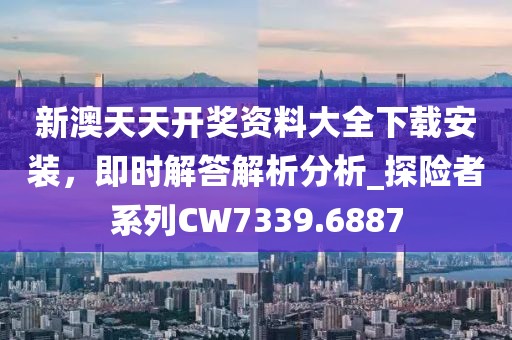 新澳天天开奖资料大全下载安装，即时解答解析分析_探险者系列CW7339.6887